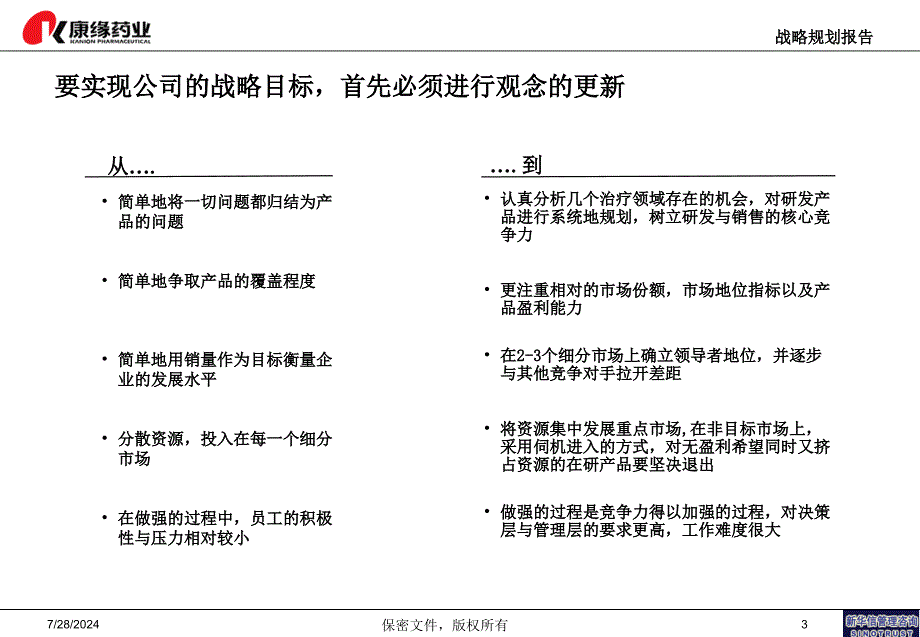 康缘药业
KANION PHARMACEUTICAL

战略规划报告

要实现公司的战略目标，首先必须进行观念的更新

从....

• 简单地将一切问题都归结为产品的问题

• 简单地争取产品的覆盖程度

• 简单地用销量作为目标衡量企业的发展水平

• 分散资源，投入在每一个细分市场

• 在做强的过程中，员工的积极性与压力相对较小

.... 到

• 认真分析几个治疗领域存在的机会，对研发产品进行系统地规划，树立研发与销售的核心竞争力

• 更注重相对的市场份额，市场地位指标以及产品盈利能力

• 在2-3个细分市场上确立领导者地位，并逐步与其他竞争对手拉开差距

• 将资源集中发展重点市场,在非目标市场上，采用伺机进入的方式，对无盈利希望同时又挤占资源的在研产品要坚决退出

• 做强的过程是竞争力得以加强的过程，对决策层与管理层的要求更高，工作难度很大

7/28/2024

保密文件，版权所有

3

新华信管理咨询
SINOTRUST